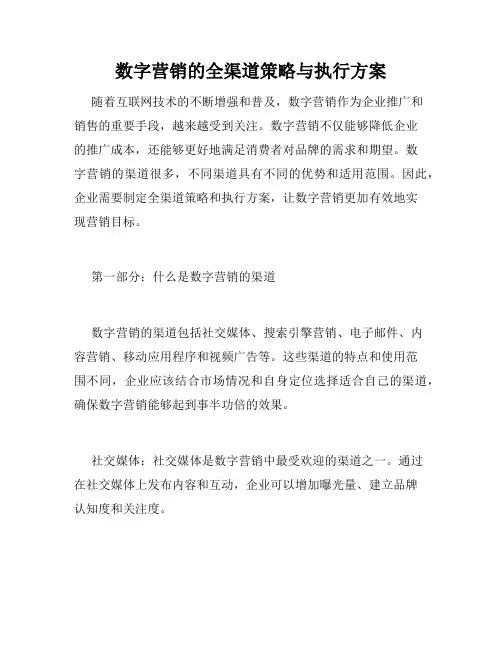 数字营销的全渠道策略与执行方案

随着互联网技术的不断增强和普及，数字营销作为企业推广和销售的重要手段，越来越受到关注。数字营销不仅能够降低企业的推广成本，还能够更好地满足消费者对品牌的需求和期望。数字营销的渠道很多，不同渠道具有不同的优势和适用范围。因此，企业需要制定全渠道策略和执行方案，让数字营销更加有效地实现营销目标。

第一部分：什么是数字营销的渠道

数字营销的渠道包括社交媒体、搜索引擎营销、电子邮件、内容营销、移动应用程序和视频广告等。这些渠道的特点和使用范围不同，企业应该结合市场情况和自身定位选择适合自己的渠道，确保数字营销能够起到事半功倍的效果。

社交媒体：社交媒体是数字营销中最受欢迎的渠道之一。通过在社交媒体上发布内容和互动，企业可以增加曝光量、建立品牌认知度和关注度。